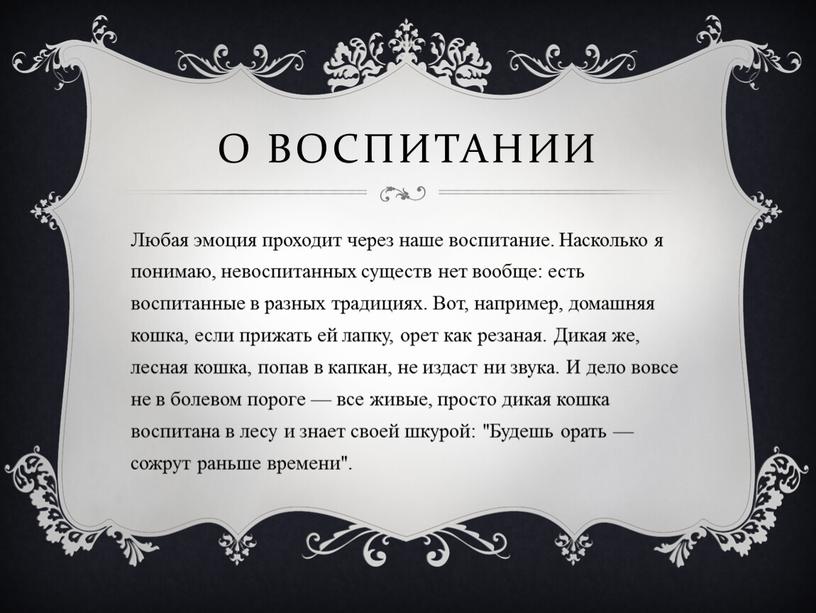 О ВОСПИТАНИИ

Любая эмоция проходит через наше воспитание. Насколько я понимаю, невоспитанных существ нет вообще: есть воспитанные в разных традициях. Вот, например, домашняя кошка, если прижать ей лапку, орет как резаная. Дикая же, лесная кошка, попав в капкан, не издаст ни звука. И дело вовсе не в болевом пороге — все живые, просто дикая кошка воспитана в лесу и знает своей шкурой: "Будешь орать — сожрут раньше времени".